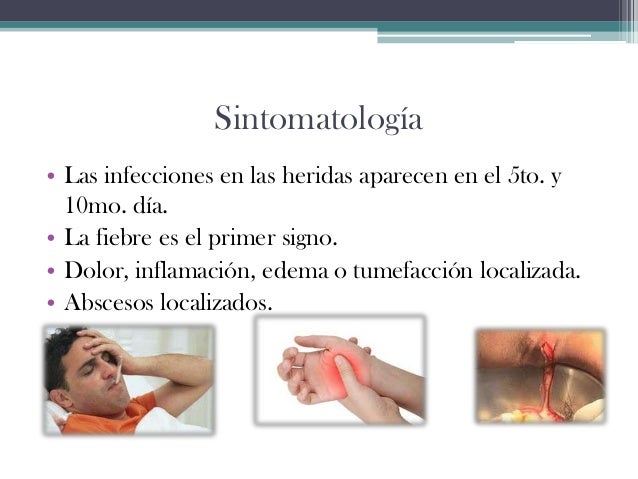 Sintomatología

• Las infecciones en las heridas aparecen en el 5to. y 10mo. día.
• La fiebre es el primer signo.
• Dolor, inflamación, edema o tumefacción localizada.
• Abscesos localizados.